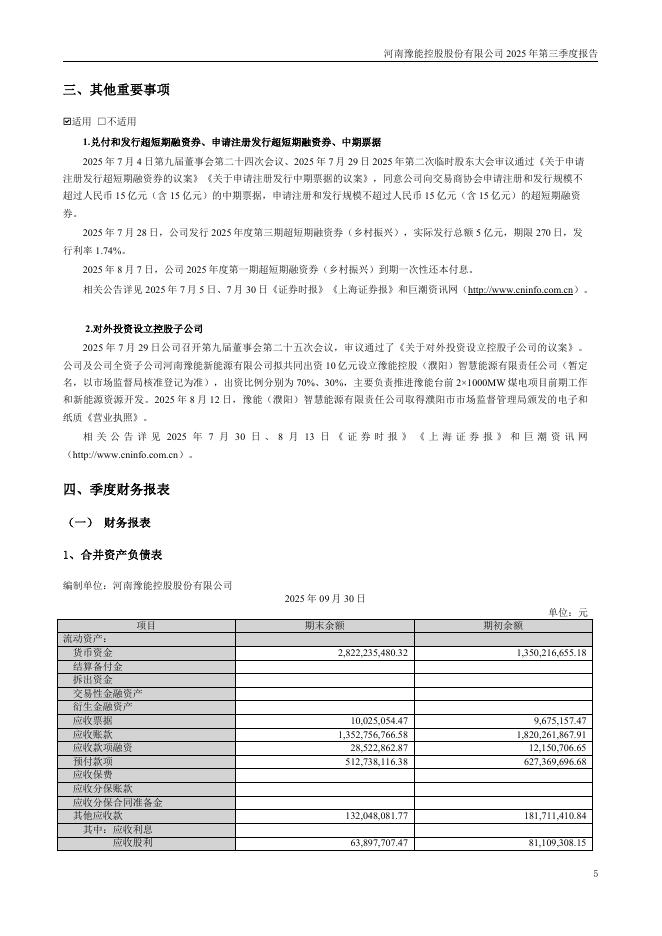 河南豫能控股股份有限公司 2025 年第三季度报告

三、其他重要事项

☑适用 □不适用

1.兑付和发行超短期融资券、申请注册发行超短期融资券、中期票据

2025 年 7 月 4 日第九届董事会第二十四次会议、2025 年 7 月 29 日 2025 年第二次临时股东大会审议通过《关于申请注册发行超短期融资券的议案》《关于申请注册发行中期票据的议案》，同意公司向交易商协会申请注册和发行规模不超过人民币 15 亿元（含 15 亿元）的中期票据，申请注册和发行规模不超过人民币 15 亿元（含 15 亿元）的超短期融资券。

2025 年 7 月 28 日，公司发行 2025 年度第三期超短期融资券（乡村振兴），实际发行总额 5 亿元，期限 270 日，发行利率 1.74%。

2025 年 8 月 7 日，公司 2025 年度第一期超短期融资券（乡村振兴）到期一次性还本付息。

相关公告详见 2025 年 7 月 5 日、7 月 30 日《证券时报》《上海证券报》和巨潮资讯网（http://www.cninfo.com.cn）。

2.对外投资设立控股子公司

2025 年 7 月 29 日公司召开第九届董事会第二十五次会议，审议通过了《关于对外投资设立控股子公司的议案》。公司及公司全资子公司河南豫能新能源有限公司拟共同出资 10 亿元设立豫能控股（濮阳）智慧能源有限责任公司（暂定名，以市场监督局核准登记为准），出资比例分别为 70%、30%，主要负责推进豫能台前 2×1000MW 煤电项目前期工作和新能源资源开发。2025 年 8 月 12 日，豫能（濮阳）智慧能源有限责任公司取得濮阳市市场监督管理局颁发的电子和纸质《营业执照》。

相关公告详见 2025 年 7 月 30 日、8 月 13 日《证券时报》《上海证券报》和巨潮资讯网（http://www.cninfo.com.cn）。

四、季度财务报表

（一） 财务报表

1、合并资产负债表

编制单位：河南豫能控股股份有限公司

2025 年 09 月 30 日

单位：元

| 项目 | 期末余额 | 期初余额 |
|---|---|---|
| 流动资产： | | |
| 货币资金 | 2,822,235,480.32 | 1,350,216,655.18 |
| 结算备付金 | | |
| 拆出资金 | | |
| 交易性金融资产 | | |
| 衍生金融资产 | | |
| 应收票据 | 10,025,054.47 | 9,675,157.47 |
| 应收账款 | 1,352,756,766.58 | 1,820,261,867.91 |
| 应收款项融资 | 28,522,862.87 | 12,150,706.65 |
| 预付款项 | 512,738,116.38 | 627,369,696.68 |
| 应收保费 | | |
| 应收分保账款 | | |
| 应收分保合同准备金 | | |
| 其他应收款 | 132,048,081.77 | 181,711,410.84 |
| 其中：应收利息 | | |
| 应收股利 | 63,897,707.47 | 81,109,308.15 |

5